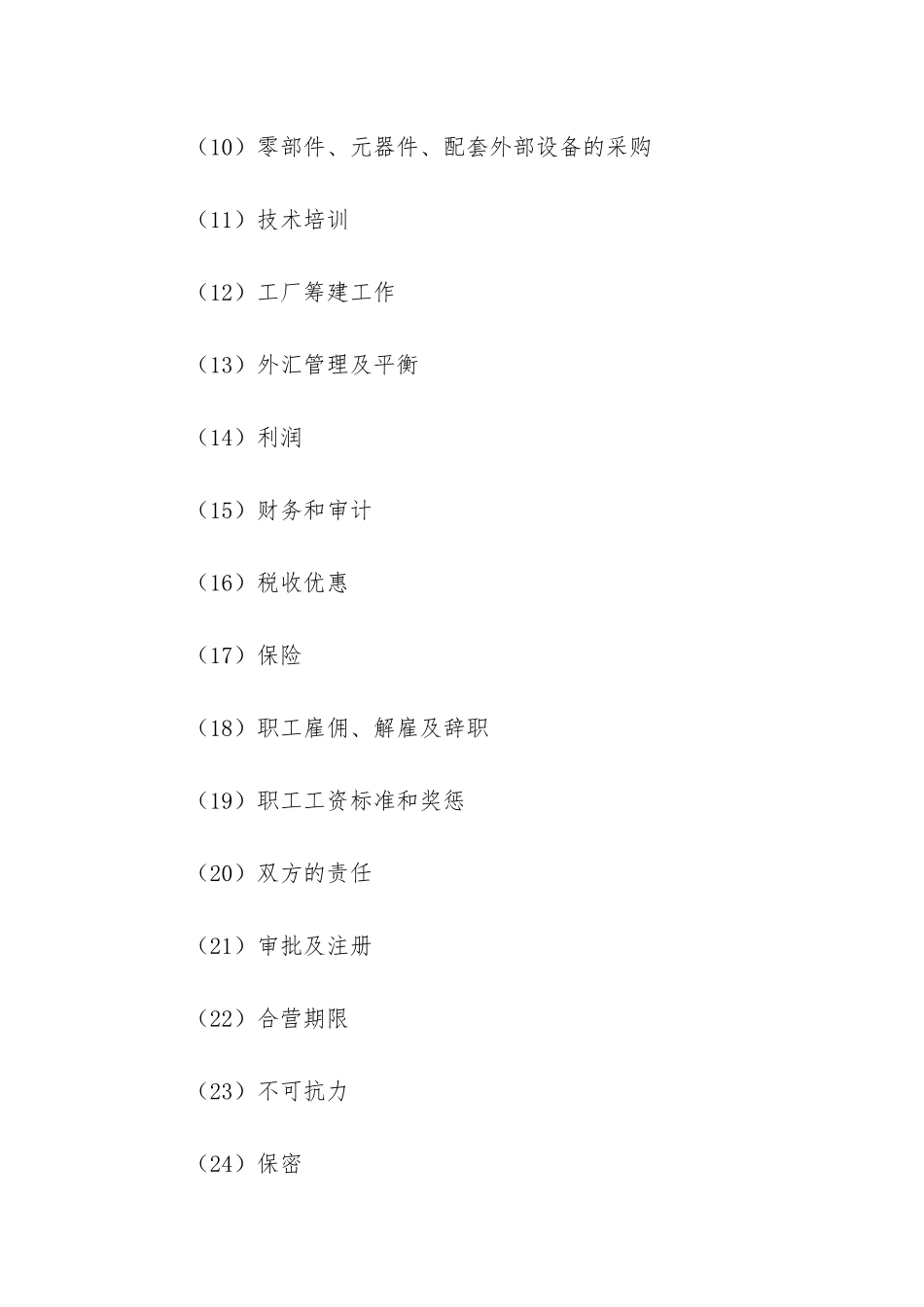 （10）零部件、元器件、配套外部设备的采购

（11）技术培训

（12）工厂筹建工作

（13）外汇管理及平衡

（14）利润

（15）财务和审计

（16）税收优惠

（17）保险

（18）职工雇佣、解雇及辞职

（19）职工工资标准和奖惩

（20）双方的责任

（21）审批及注册

（22）合营期限

（23）不可抗力

（24）保密